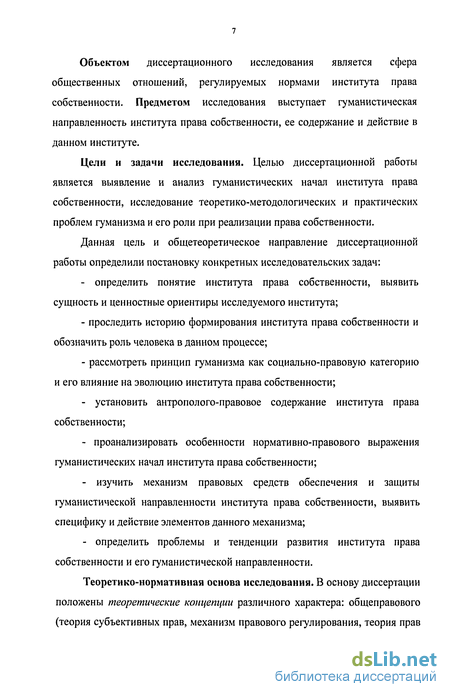 7

Объектом диссертационного исследования является сфера общественных отношений, регулируемых нормами института права собственности. Предметом исследования выступает гуманистическая направленность института права собственности, ее содержание и действие в данном институте.

Цели и задачи исследования. Целью диссертационной работы является выявление и анализ гуманистических начал института права собственности, исследование теоретико-методологических и практических проблем гуманизма и его роли при реализации права собственности.

Данная цель и общетеоретическое направление диссертационной работы определили постановку конкретных исследовательских задач:

- определить понятие института права собственности, выявить сущность и ценностные ориентиры исследуемого института;

- проследить историю формирования института права собственности и обозначить роль человека в данном процессе;

- рассмотреть принцип гуманизма как социально-правовую категорию и его влияние на эволюцию института права собственности;

- установить антрополого-правовое содержание института права собственности;

- проанализировать особенности нормативно-правового выражения гуманистических начал института права собственности;

- изучить механизм правовых средств обеспечения и защиты гуманистической направленности института права собственности, выявить специфику и действие элементов данного механизма;

- определить проблемы и тенденции развития института права собственности и его гуманистической направленности.

Теоретико-нормативная основа исследования. В основу диссертации положены теоретические концепции различного характера: общеправового (теория субъективных прав, механизм правового регулирования, теория прав

dsLib.net
библиотека диссертаций